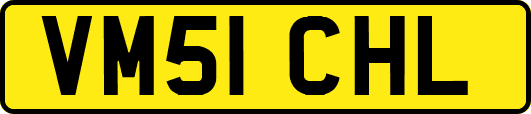 VM51 CHL